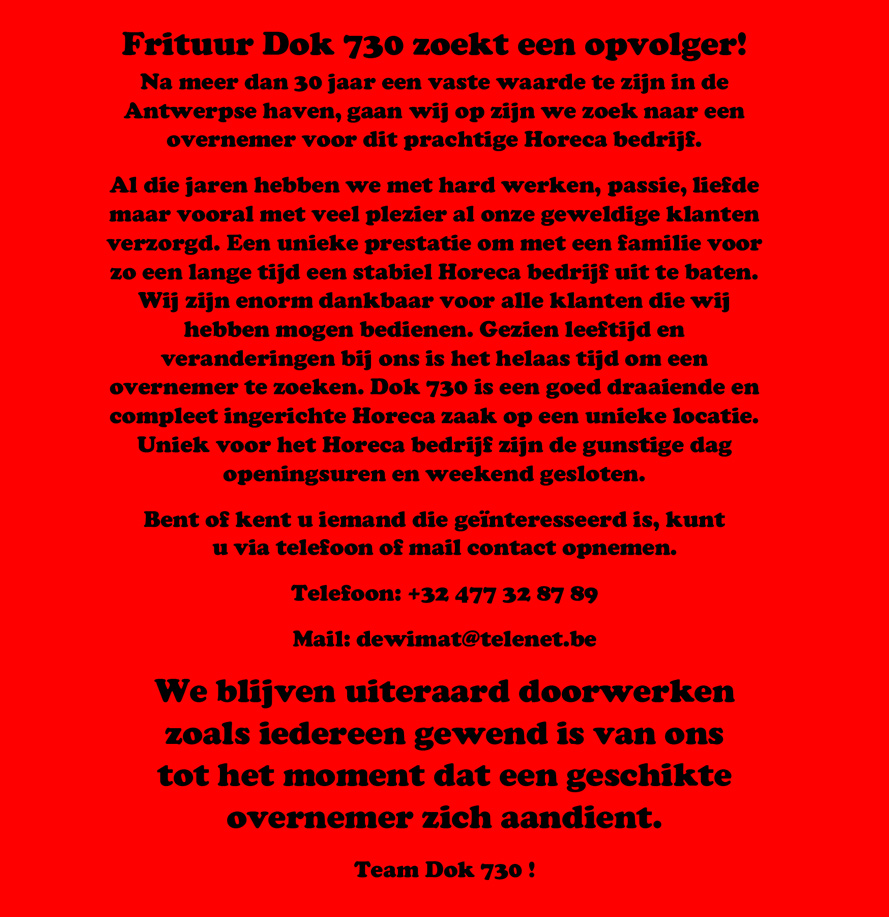 Frituur Dok 730 zoekt een opvolger!

Na meer dan 30 jaar een vaste waarde te zijn in de Antwerpse haven, gaan wij op zijn we zoek naar een overnemer voor dit prachtige Horeca bedrijf.

Al die jaren hebben we met hard werken, passie, liefde maar vooral met veel plezier al onze geweldige klanten verzorgd. Een unieke prestatie om met een familie voor zo een lange tijd een stabiel Horeca bedrijf uit te baten. Wij zijn enorm dankbaar voor alle klanten die wij hebben mogen bedienen. Gezien leeftijd en veranderingen bij ons is het helaas tijd om een overnemer te zoeken. Dok 730 is een goed draaiende en compleet ingerichte Horeca zaak op een unieke locatie. Uniek voor het Horeca bedrijf zijn de gunstige dag openingsuren en weekend gesloten.

Bent of kent u iemand die geïnteresseerd is, kunt u via telefoon of mail contact opnemen.

Telefoon: +32 477 32 87 89

Mail: dewimat@telenet.be

We blijven uiteraard doorwerken zoals iedereen gewend is van ons tot het moment dat een geschikte overnemer zich aandient.

Team Dok 730 !